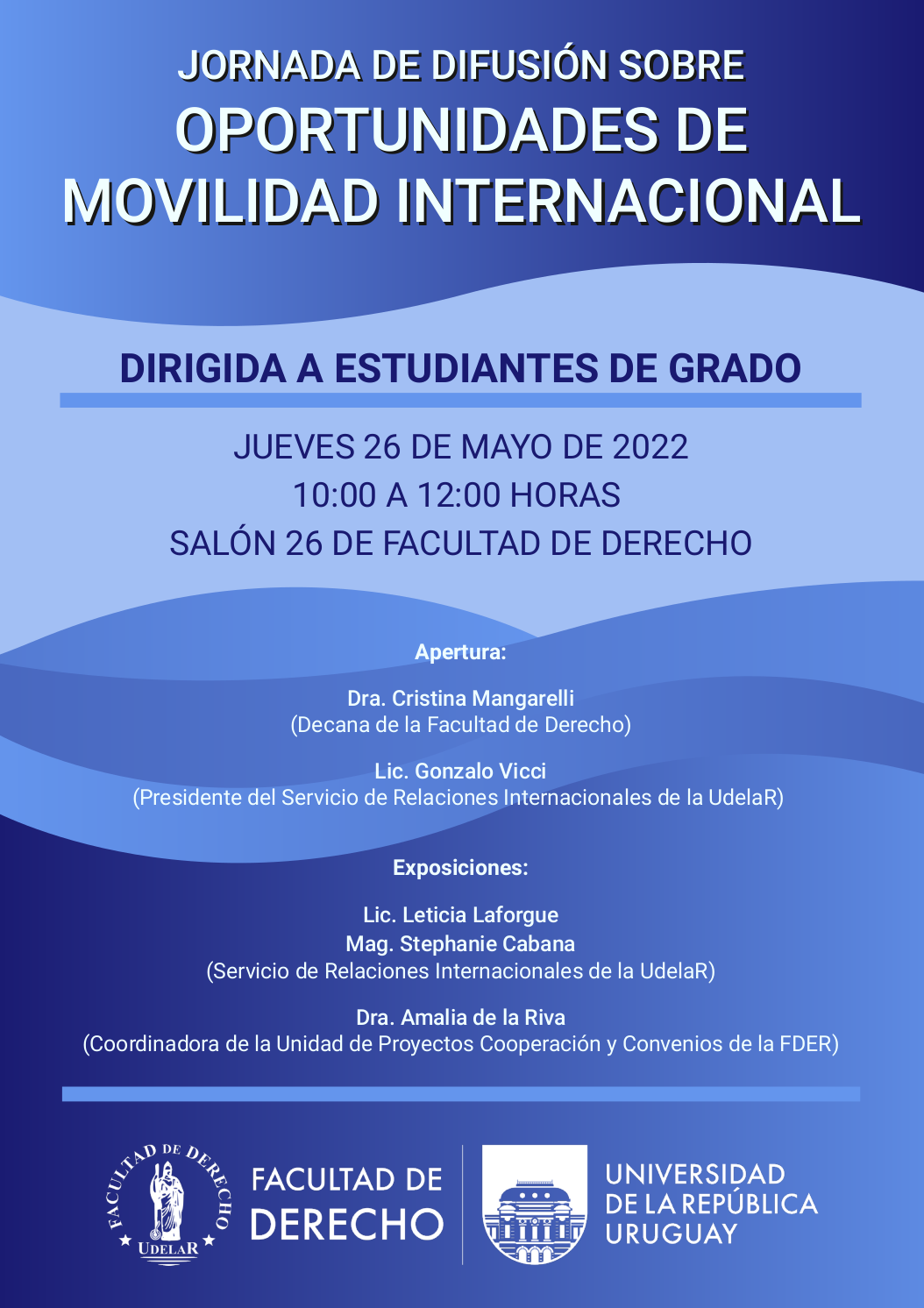 JORNADA DE DIFUSIÓN SOBRE
OPORTUNIDADES DE MOVILIDAD INTERNACIONAL

DIRIGIDA A ESTUDIANTES DE GRADO

JUEVES 26 DE MAYO DE 2022
10:00 A 12:00 HORAS
SALÓN 26 DE FACULTAD DE DERECHO

Apertura:

Dra. Cristina Mangarelli
(Decana de la Facultad de Derecho)

Lic. Gonzalo Vicci
(Presidente del Servicio de Relaciones Internacionales de la UdelaR)

Exposiciones:

Lic. Leticia Laforgue
Mag. Stephanie Cabana
(Servicio de Relaciones Internacionales de la UdelaR)

Dra. Amalia de la Riva
(Coordinadora de la Unidad de Proyectos Cooperación y Convenios de la FDER)

FACULTAD DE DERECHO
UDELAR

FACULTAD DE DERECHO

UNIVERSIDAD DE LA REPÚBLICA URUGUAY